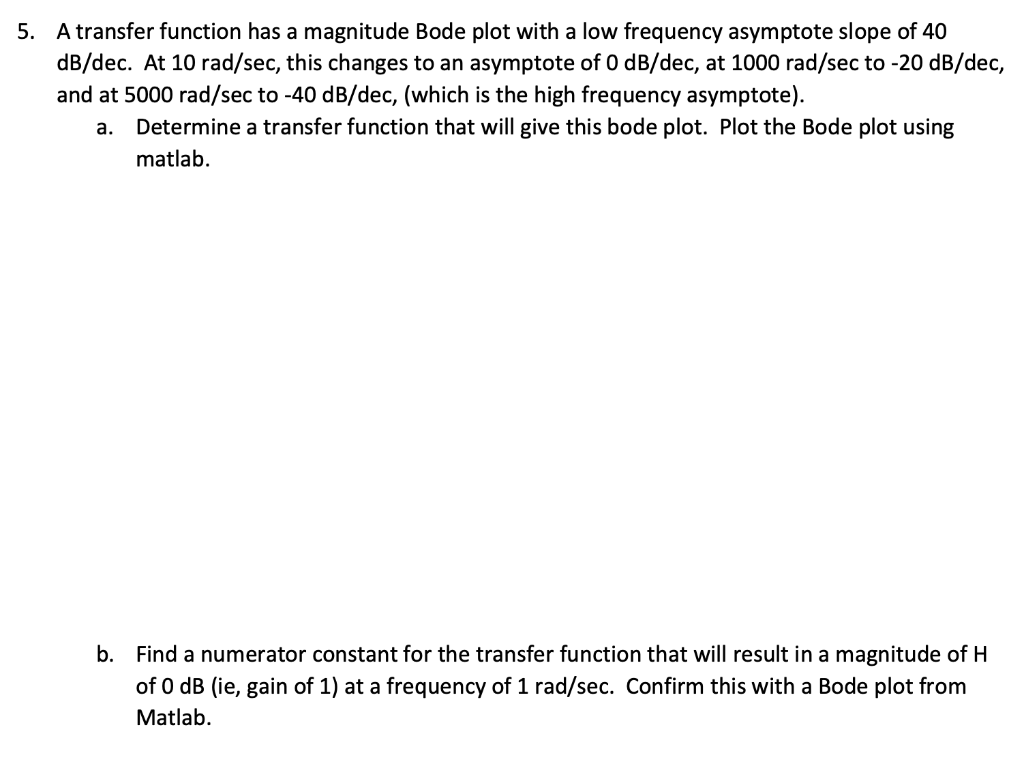 5. A transfer function has a magnitude Bode plot with a low frequency asymptote slope of 40 dB/dec. At 10 rad/sec, this changes to an asymptote of 0 dB/dec, at 1000 rad/sec to -20 dB/dec, and at 5000 rad/sec to -40 dB/dec, (which is the high frequency asymptote).

a. Determine a transfer function that will give this bode plot. Plot the Bode plot using matlab.

b. Find a numerator constant for the transfer function that will result in a magnitude of H of 0 dB (ie, gain of 1) at a frequency of 1 rad/sec. Confirm this with a Bode plot from Matlab.